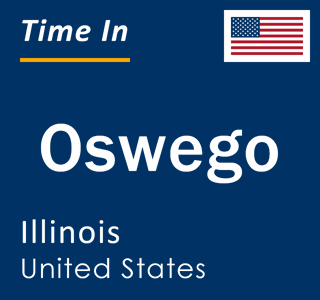 Time In

Oswego

Illinois
United States